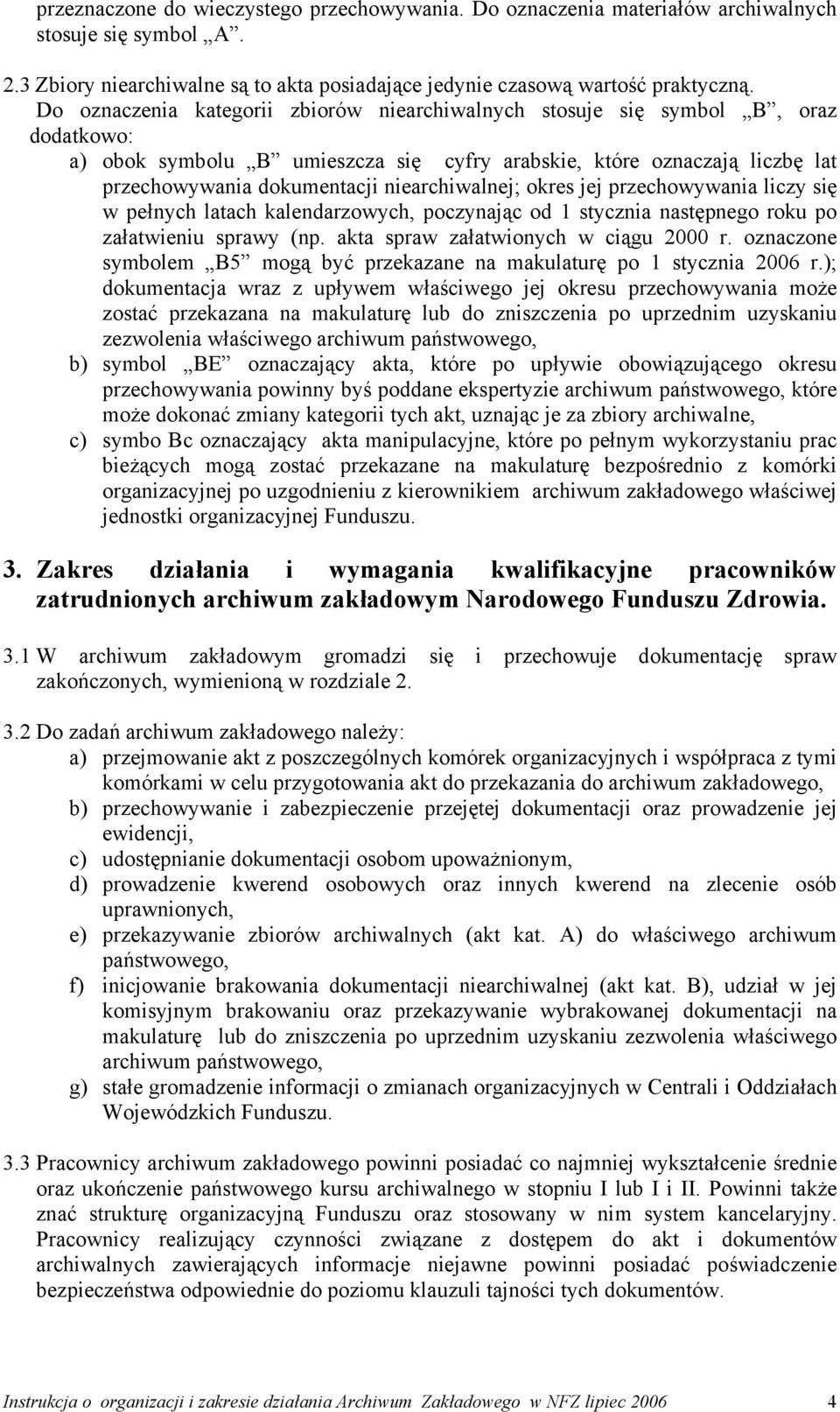 przeznaczone do wieczystego przechowywania. Do oznaczenia materiałów archiwalnych stosuje się symbol „A”.

2.3 Zbiory niearchiwalne są to akta posiadające jedynie czasową wartość praktyczną. Do oznaczenia kategorii zbiorów niearchiwalnych stosuje się symbol „B”, oraz dodatkowo:

a) obok symbolu „B” umieszcza się cyfry arabskie, które oznaczają liczbę lat przechowywania dokumentacji niearchiwalnej; okres jej przechowywania liczy się w pełnych latach kalendarzowych, poczynając od 1 stycznia następnego roku po załatwieniu sprawy (np. akta spraw załatwionych w ciągu 2000 r. oznaczone symbolem „B5” mogą być przekazane na makulaturę po 1 stycznia 2006 r.); dokumentacja wraz z upływem właściwego jej okresu przechowywania może zostać przekazana na makulaturę lub do zniszczenia po uprzednim uzyskaniu zezwolenia właściwego archiwum państwowego,

b) symbol „BE” oznaczający akta, które po upływie obowiązującego okresu przechowywania powinny byś poddane ekspertyzie archiwum państwowego, które może dokonać zmiany kategorii tych akt, uznając je za zbiory archiwalne,

c) symbo Bc oznaczający akta manipulacyjne, które po pełnym wykorzystaniu prac bieżących mogą zostać przekazane na makulaturę bezpośrednio z komórki organizacyjnej po uzgodnieniu z kierownikiem archiwum zakładowego właściwej jednostki organizacyjnej Funduszu.

3. Zakres działania i wymagania kwalifikacyjne pracowników zatrudnionych archiwum zakładowym Narodowego Funduszu Zdrowia.

3.1 W archiwum zakładowym gromadzi się i przechowuje dokumentację spraw zakończonych, wymienioną w rozdziale 2.

3.2 Do zadań archiwum zakładowego należy:

a) przejmowanie akt z poszczególnych komórek organizacyjnych i współpraca z tymi komórkami w celu przygotowania akt do przekazania do archiwum zakładowego,

b) przechowywanie i zabezpieczenie przejętej dokumentacji oraz prowadzenie jej ewidencji,

c) udostępnianie dokumentacji osobom upoważnionym,

d) prowadzenie kwerend osobowych oraz innych kwerend na zlecenie osób uprawnionych,

e) przekazywanie zbiorów archiwalnych (akt kat. A) do właściwego archiwum państwowego,

f) inicjowanie brakowania dokumentacji niearchiwalnej (akt kat. B), udział w jej komisyjnym brakowaniu oraz przekazywanie wybrakowanej dokumentacji na makulaturę lub do zniszczenia po uprzednim uzyskaniu zezwolenia właściwego archiwum państwowego,

g) stałe gromadzenie informacji o zmianach organizacyjnych w Centrali i Oddziałach Wojewódzkich Funduszu.

3.3 Pracownicy archiwum zakładowego powinni posiadać co najmniej wykształcenie średnie oraz ukończenie państwowego kursu archiwalnego w stopniu I lub I i II. Powinni także znać strukturę organizacyjną Funduszu oraz stosowany w nim system kancelaryjny. Pracownicy realizujący czynności związane z dostępem do akt i dokumentów archiwalnych zawierających informacje niejawne powinni posiadać poświadczenie bezpieczeństwa odpowiednie do poziomu klauzuli tajności tych dokumentów.

Instrukcja o organizacji i zakresie działania Archiwum Zakładowego w NFZ lipiec 2006 4